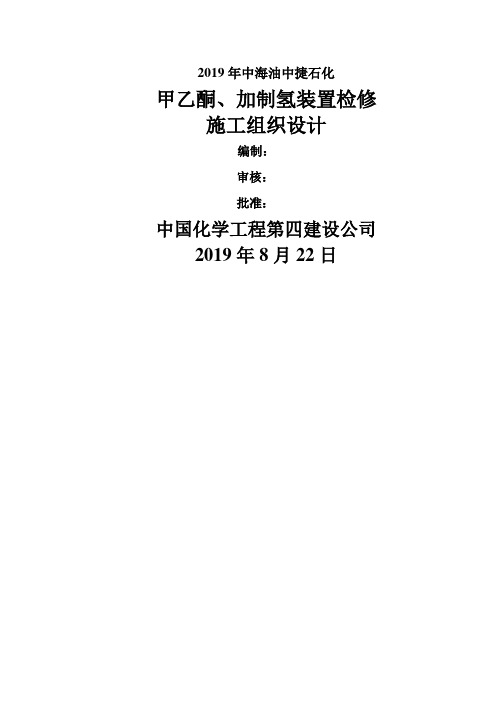 2019 年中海油中捷石化

甲乙酮、加制氢装置检修
施工组织设计

编制：

审核：

批准：

中国化学工程第四建设公司
2019 年 8 月 22 日